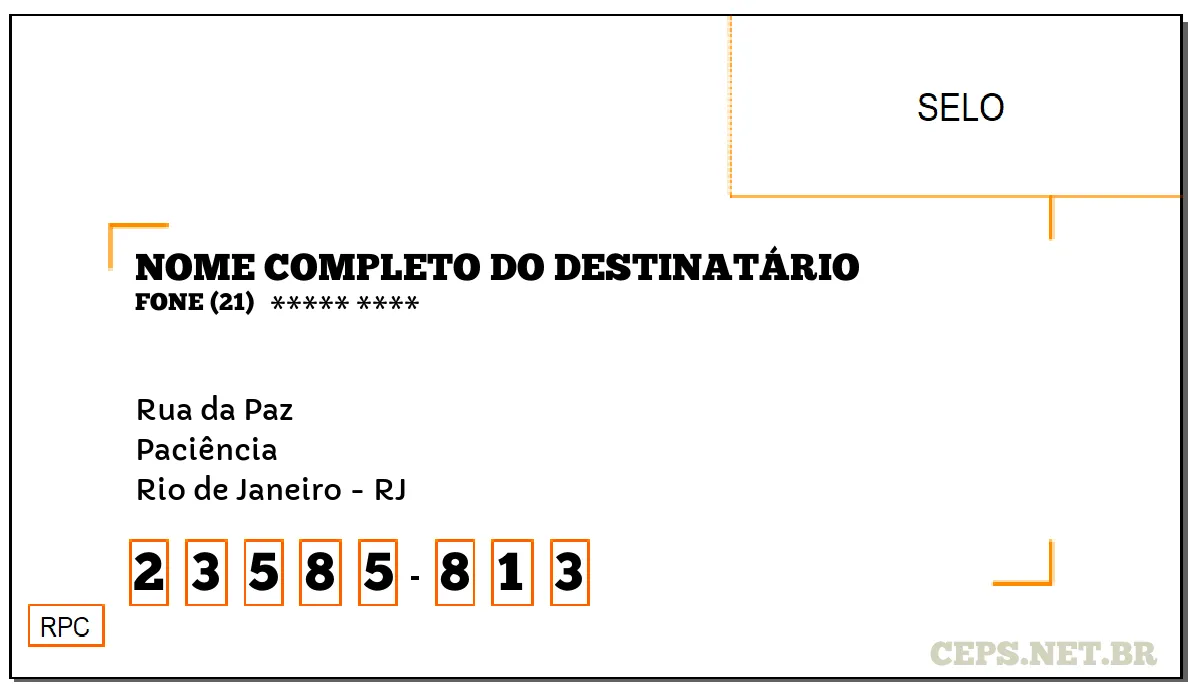 SELO

NOME COMPLETO DO DESTINATÁRIO
FONE (21) ***** ****

Rua da Paz
Paciência
Rio de Janeiro - RJ

2 3 5 8 5 - 8 1 3

RPC

CEPS.NET.BR